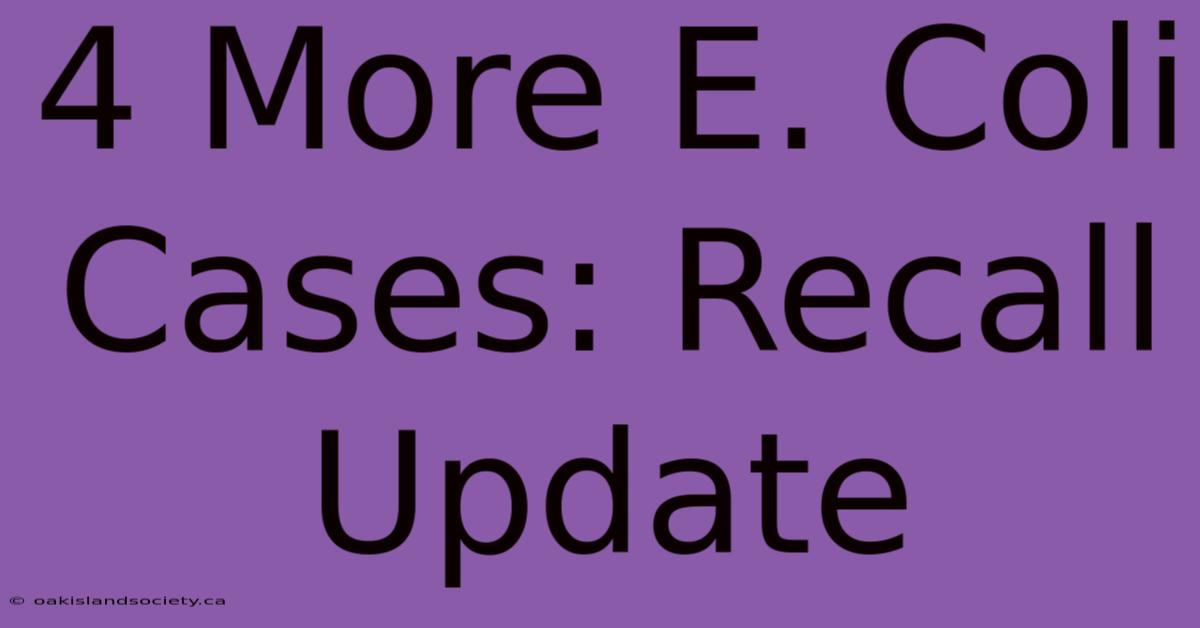 4 More E. Coli Cases: Recall Update

© oakislandsociety.ca